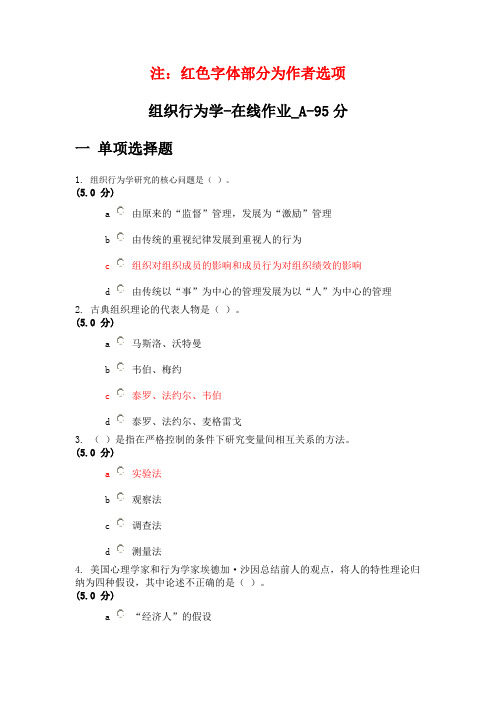 注：红色字体部分为作者选项

组织行为学-在线作业_A-95 分

一 单项选择题

1. 组织行为学研究的核心问题是（ ）。
(5.0 分)

a 由原来的“监督”管理，发展为“激励”管理

b 由传统的重视纪律发展到重视人的行为

c 组织对组织成员的影响和成员行为对组织绩效的影响

d 由传统以“事”为中心的管理发展为以“人”为中心的管理

2. 古典组织理论的代表人物是（ ）。
(5.0 分)

a 马斯洛、沃特曼

b 韦伯、梅约

c 泰罗、法约尔、韦伯

d 泰罗、法约尔、麦格雷戈

3. （ ）是指在严格控制的条件下研究变量间相互关系的方法。
(5.0 分)

a 实验法

b 观察法

c 调查法

d 测量法

4. 美国心理学家和行为学家埃德加·沙因总结前人的观点，将人的特性理论归纳为四种假设，其中论述不正确的是（ ）。
(5.0 分)

a “经济人”的假设